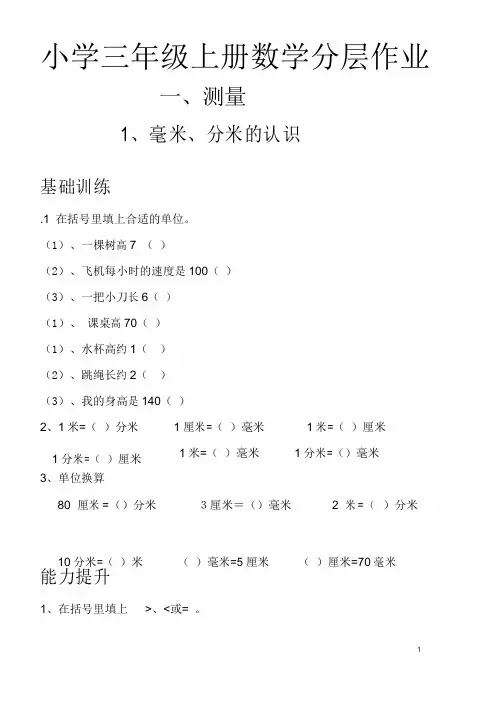 小学三年级上册数学分层作业

一、测量

1、毫米、分米的认识

基础训练

.1 在括号里填上合适的单位。

（1）、一棵树高 7 （ ）

（2）、飞机每小时的速度是 100（ ）

（3）、一把小刀长 6（ ）

（1）、 课桌高 70（ ）

（1）、水杯高约 1（ ）

（2）、跳绳长约 2（ ）

（3）、我的身高是 140（ ）

2、1 米=（ ）分米　　1 厘米=（ ）毫米　　1 米=（ ）厘米

1 分米=（ ）厘米　　1 米=（ ）毫米　　1 分米=（）毫米

3、单位换算

80 厘米 =（）分米　　3 厘米＝（）毫米　　2 米 =（ ）分米

10 分米=（ ）米　　（ ）毫米=5 厘米　　（ ）厘米=70 毫米

能力提升

1、在括号里填上 >、<或= 。

1